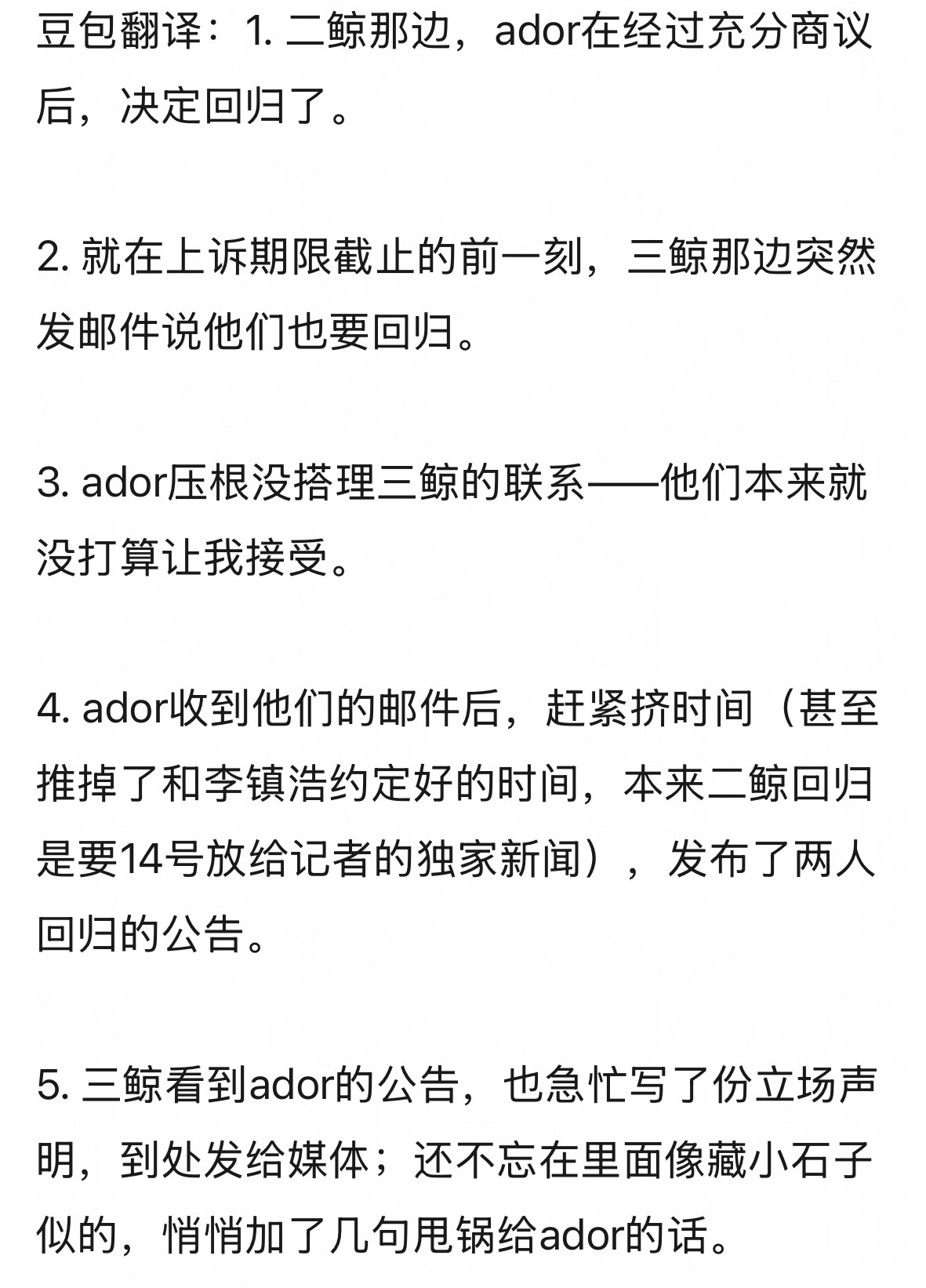 豆包翻译：1. 二鲸那边，ador在经过充分商议后，决定回归了。

2. 就在上诉期限截止的前一刻，三鲸那边突然发邮件说他们也要回归。

3. ador压根没搭理三鲸的联系——他们本来就没打算让我接受。

4. ador收到他们的邮件后，赶紧挤时间（甚至推掉了和李镇浩约定好的时间，本来二鲸回归是要14号放给记者的独家新闻），发布了两人回归的公告。

5. 三鲸看到ador的公告，也急忙写了份立场声明，到处发给媒体；还不忘在里面像藏小石子似的，悄悄加了几句甩锅给ador的话。